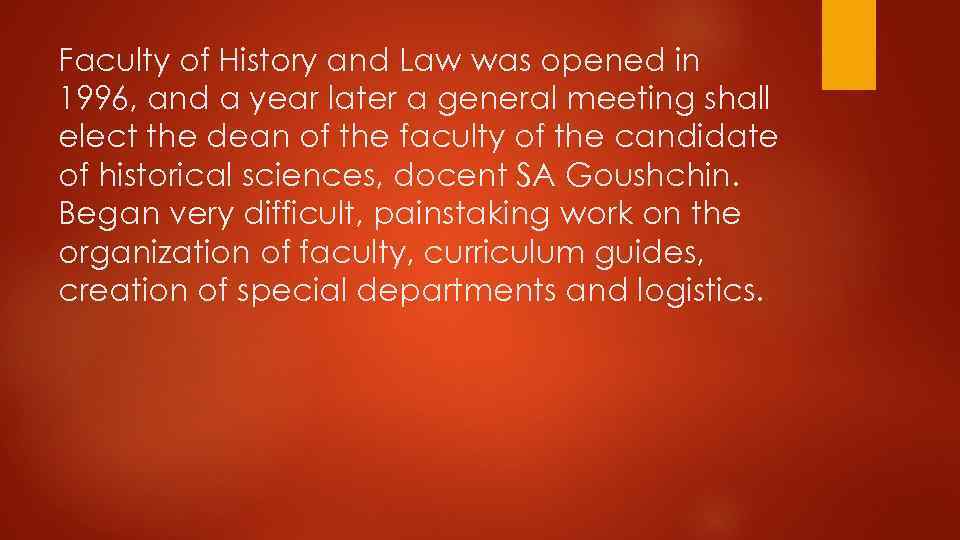 Faculty of History and Law was opened in 1996, and a year later a general meeting shall elect the dean of the faculty of the candidate of historical sciences, docent SA Goushchin. Began very difficult, painstaking work on the organization of faculty, curriculum guides, creation of special departments and logistics.